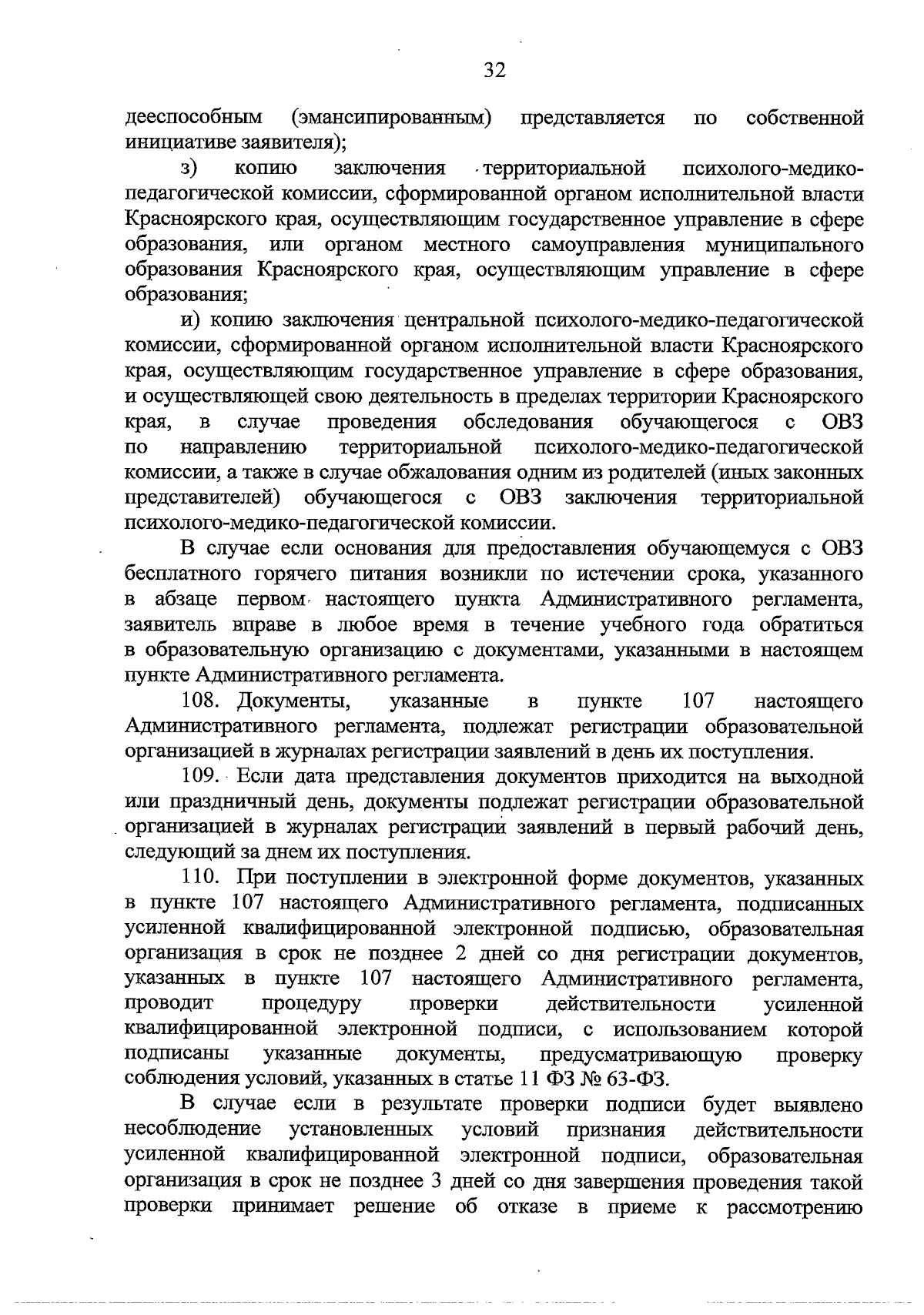 32

дееспособным (эмансипированным) представляется по собственной инициативе заявителя);

з) копию заключения территориальной психолого-медико-педагогической комиссии, сформированной органом исполнительной власти Красноярского края, осуществляющим государственное управление в сфере образования, или органом местного самоуправления муниципального образования Красноярского края, осуществляющим управление в сфере образования;

и) копию заключения центральной психолого-медико-педагогической комиссии, сформированной органом исполнительной власти Красноярского края, осуществляющим государственное управление в сфере образования, и осуществляющей свою деятельность в пределах территории Красноярского края, в случае проведения обследования обучающегося с ОВЗ по направлению территориальной психолого-медико-педагогической комиссии, а также в случае обжалования одним из родителей (иных законных представителей) обучающегося с ОВЗ заключения территориальной психолого-медико-педагогической комиссии.

В случае если основания для предоставления обучающемуся с ОВЗ бесплатного горячего питания возникли по истечении срока, указанного в абзаце первом настоящего пункта Административного регламента, заявитель вправе в любое время в течение учебного года обратиться в образовательную организацию с документами, указанными в настоящем пункте Административного регламента.

108. Документы, указанные в пункте 107 настоящего Административного регламента, подлежат регистрации образовательной организацией в журналах регистрации заявлений в день их поступления.

109. Если дата представления документов приходится на выходной или праздничный день, документы подлежат регистрации образовательной организацией в журналах регистрации заявлений в первый рабочий день, следующий за днем их поступления.

110. При поступлении в электронной форме документов, указанных в пункте 107 настоящего Административного регламента, подписанных усиленной квалифицированной электронной подписью, образовательная организация в срок не позднее 2 дней со дня регистрации документов, указанных в пункте 107 настоящего Административного регламента, проводит процедуру проверки действительности усиленной квалифицированной электронной подписи, с использованием которой подписаны указанные документы, предусматривающую проверку соблюдения условий, указанных в статье 11 ФЗ № 63-ФЗ.

В случае если в результате проверки подписи будет выявлено несоблюдение установленных условий признания действительности усиленной квалифицированной электронной подписи, образовательная организация в срок не позднее 3 дней со дня завершения проведения такой проверки принимает решение об отказе в приеме к рассмотрению